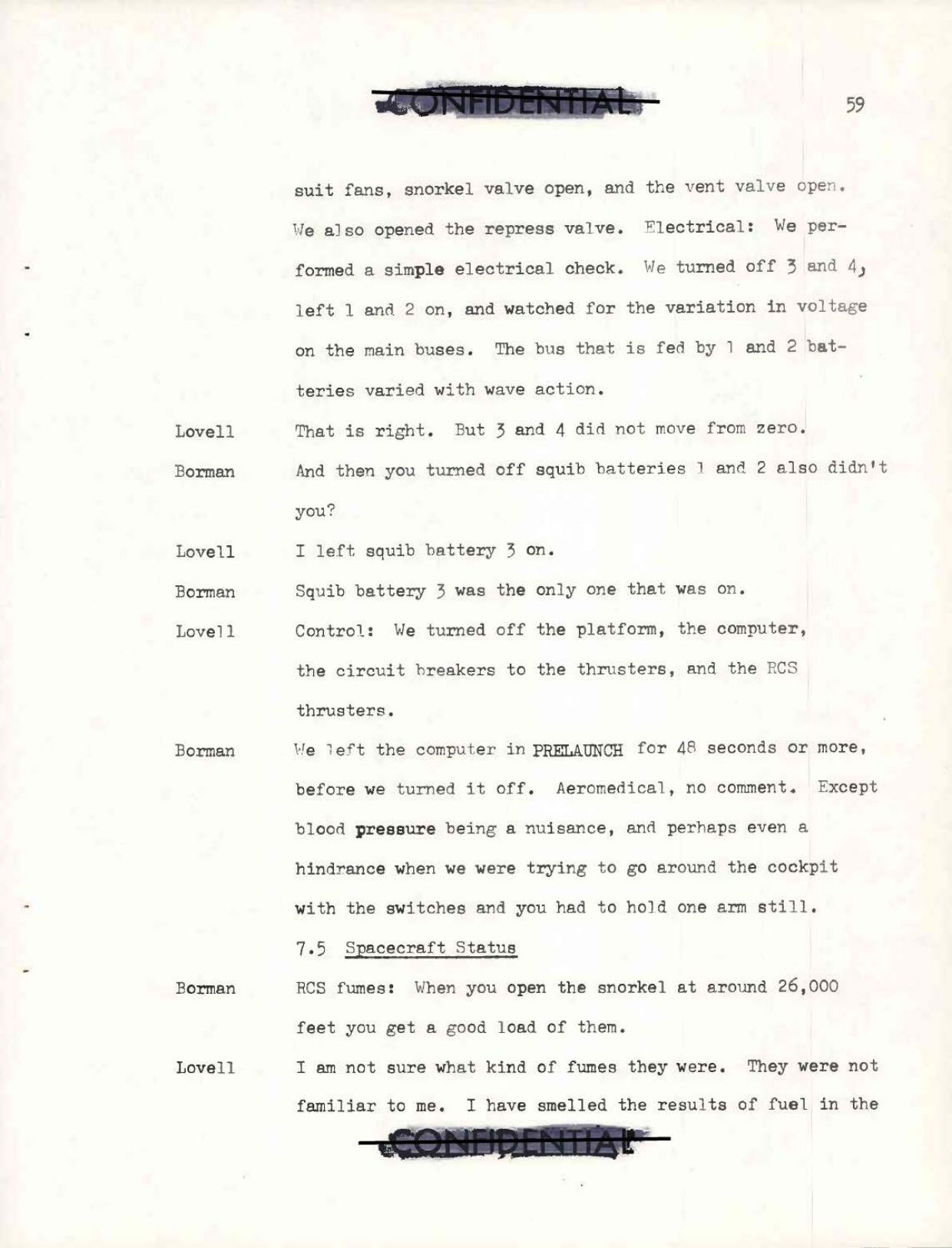 CONFIDENTIAL

59

suit fans, snorkel valve open, and the vent valve open. We also opened the repress valve. Electrical: We performed a simple electrical check. We turned off 3 and 4, left 1 and 2 on, and watched for the variation in voltage on the main buses. The bus that is fed by 1 and 2 batteries varied with wave action.

Lovell That is right. But 3 and 4 did not move from zero.

Borman And then you turned off squib batteries 1 and 2 also didn't you?

Lovell I left squib battery 3 on.

Borman Squib battery 3 was the only one that was on.

Lovell Control: We turned off the platform, the computer, the circuit breakers to the thrusters, and the RCS thrusters.

Borman We left the computer in PRELAUNCH for 48 seconds or more, before we turned it off. Aeromedical, no comment. Except blood pressure being a nuisance, and perhaps even a hindrance when we were trying to go around the cockpit with the switches and you had to hold one arm still.

7.5 Spacecraft Status

Borman RCS fumes: When you open the snorkel at around 26,000 feet you get a good load of them.

Lovell I am not sure what kind of fumes they were. They were not familiar to me. I have smelled the results of fuel in the

CONFIDENTIAL